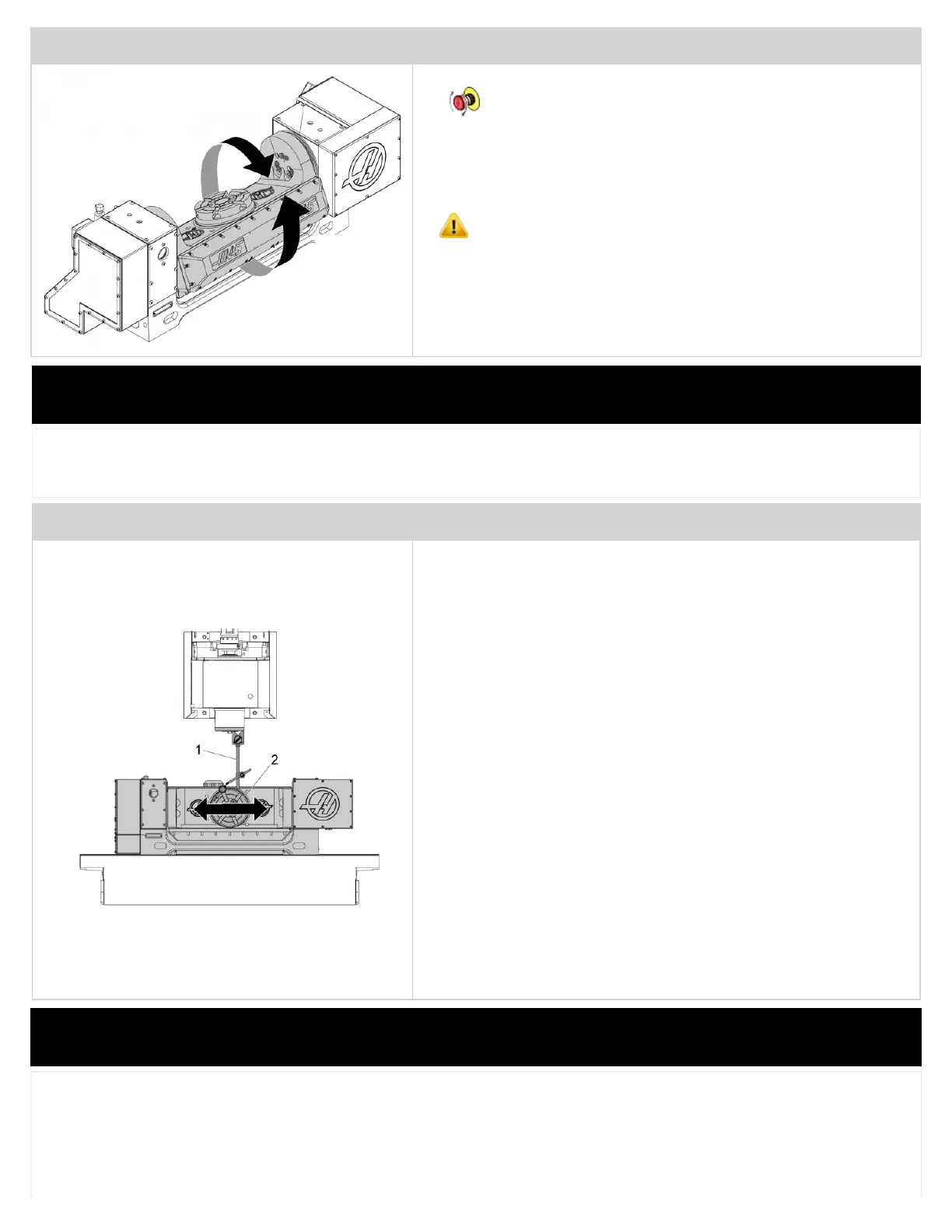 1

2